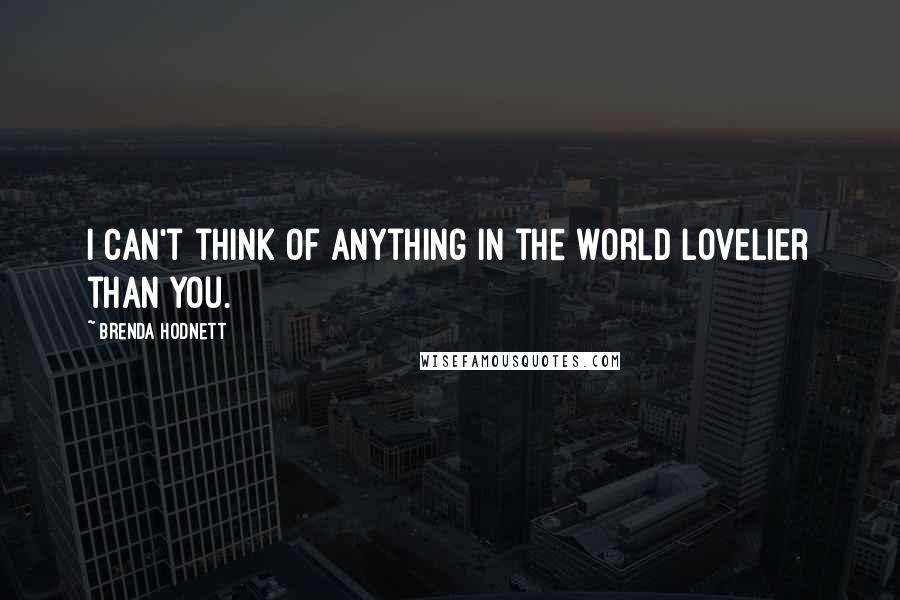 I CAN'T THINK OF ANYTHING IN THE WORLD LOVELIER THAN YOU.

~ BRENDA HODNETT

WISEFAMOUSQUOTES.COM